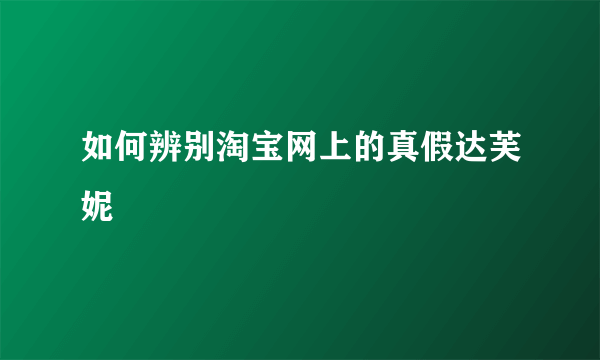 如何辨别淘宝网上的真假达芙妮